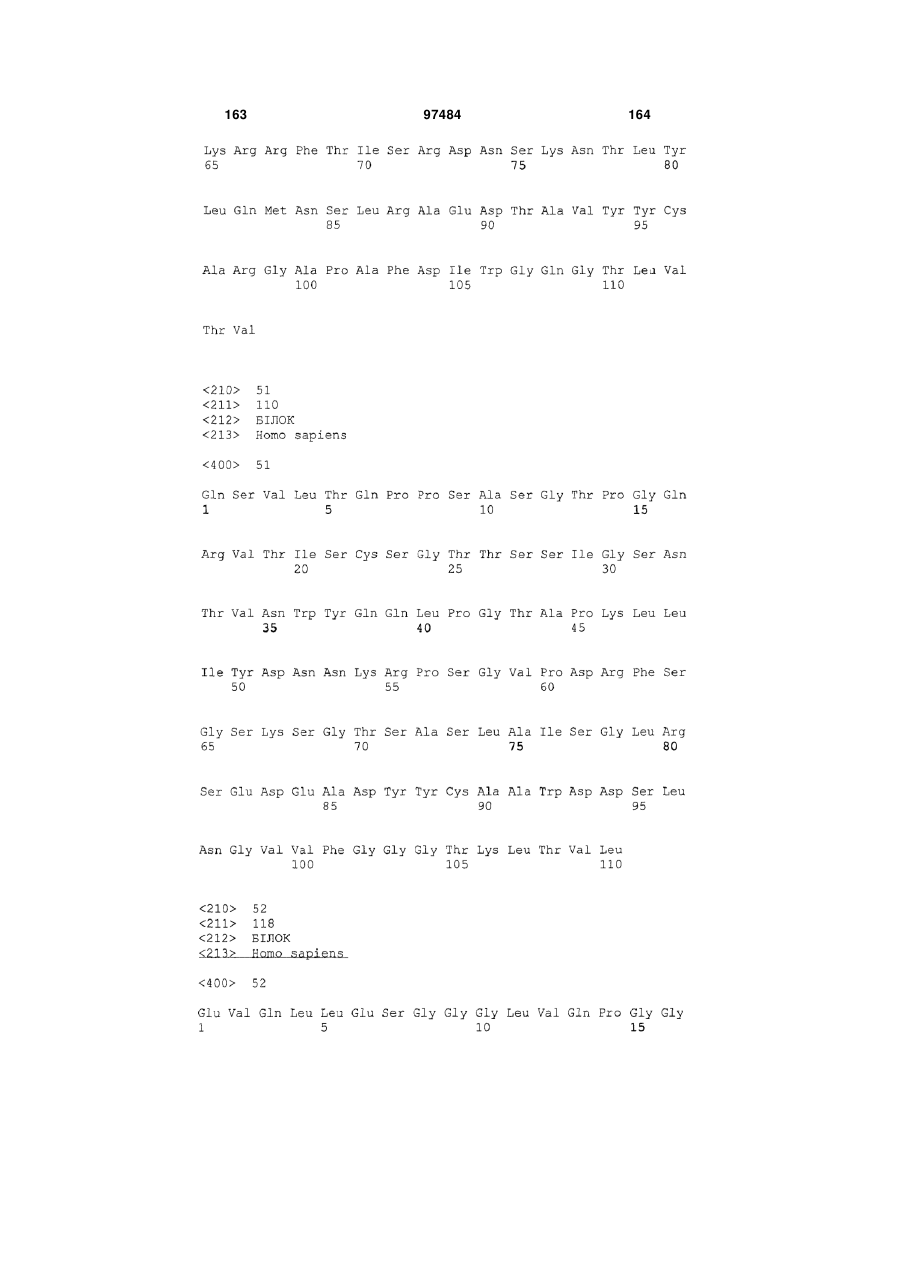 163 97484 164

Lys Arg Arg Phe Thr Ile Ser Arg Asp Asn Ser Lys Asn Thr Leu Tyr
65 70 75 80

Leu Gln Met Asn Ser Leu Arg Ala Glu Asp Thr Ala Val Tyr Tyr Cys
85 90 95

Ala Arg Gly Ala Pro Ala Phe Asp Ile Trp Gly Gln Gly Thr Leu Val
100 105 110

Thr Val

<210> 51
<211> 110
<212> БІЛОК
<213> Homo sapiens

<400> 51

Gln Ser Val Leu Thr Gln Pro Pro Ser Ala Ser Gly Thr Pro Gly Gln
1 5 10 15

Arg Val Thr Ile Ser Cys Ser Gly Thr Thr Ser Ser Ile Gly Ser Asn
20 25 30

Thr Val Asn Trp Tyr Gln Gln Leu Pro Gly Thr Ala Pro Lys Leu Leu
35 40 45

Ile Tyr Asp Asn Asn Lys Arg Pro Ser Gly Val Pro Asp Arg Phe Ser
50 55 60

Gly Ser Lys Ser Gly Thr Ser Ala Ser Leu Ala Ile Ser Gly Leu Arg
65 70 75 80

Ser Glu Asp Glu Ala Asp Tyr Tyr Cys Ala Ala Trp Asp Asp Ser Leu
85 90 95

Asn Gly Val Val Phe Gly Gly Gly Thr Lys Leu Thr Val Leu
100 105 110

<210> 52
<211> 118
<212> БІЛОК
<213> Homo sapiens

<400> 52

Glu Val Gln Leu Leu Glu Ser Gly Gly Gly Leu Val Gln Pro Gly Gly
1 5 10 15